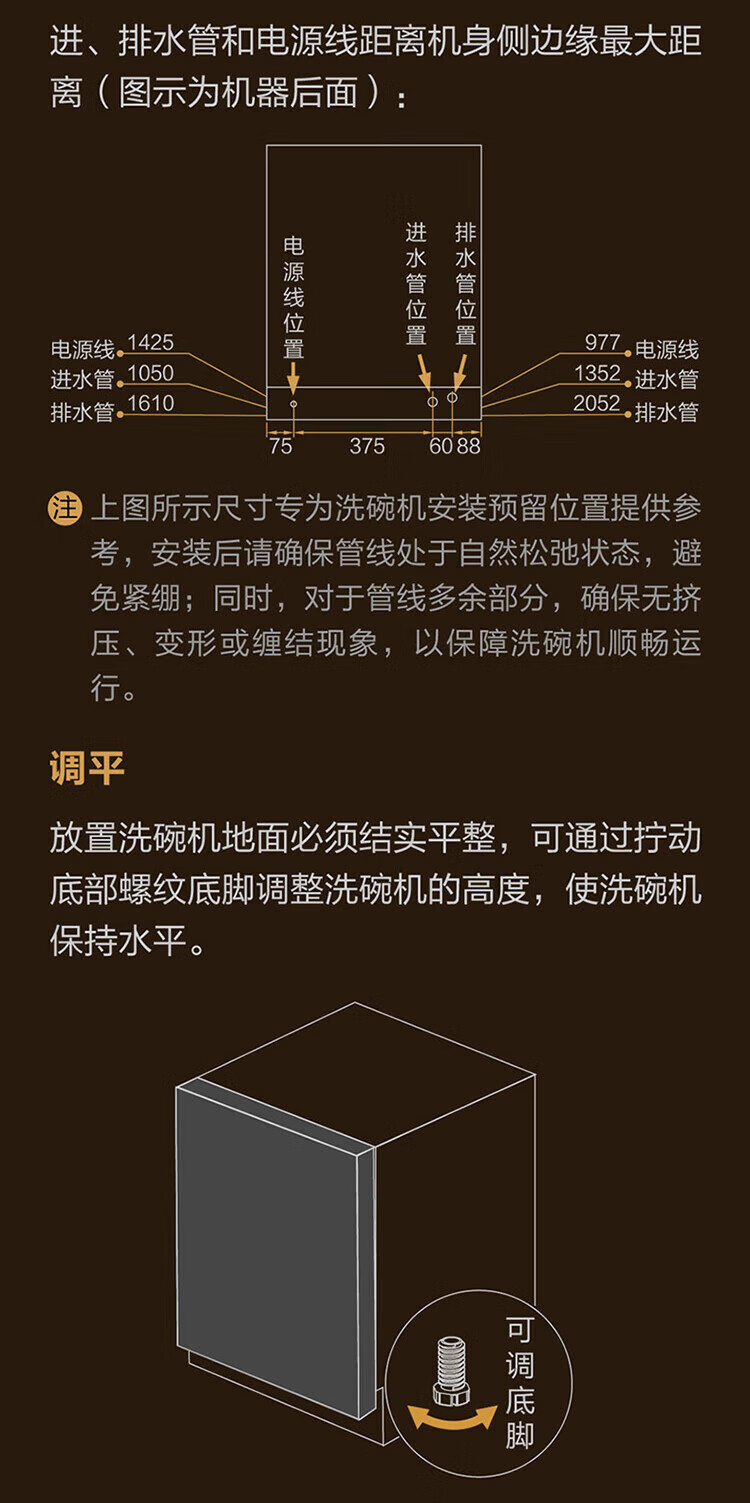 进、排水管和电源线距离机身侧边缘最大距离（图示为机器后面）：

电源线位置

进水管位置

排水管位置

电源线 1425
进水管 1050
排水管 1610

977 电源线
1352 进水管
2052 排水管

75 375 60 88

注 上图所示尺寸专为洗碗机安装预留位置提供参考，安装后请确保管线处于自然松弛状态，避免紧绷；同时，对于管线多余部分，确保无挤压、变形或缠结现象，以保障洗碗机顺畅运行。

调平

放置洗碗机地面必须结实平整，可通过拧动底部螺纹底脚调整洗碗机的高度，使洗碗机保持水平。

可调底脚